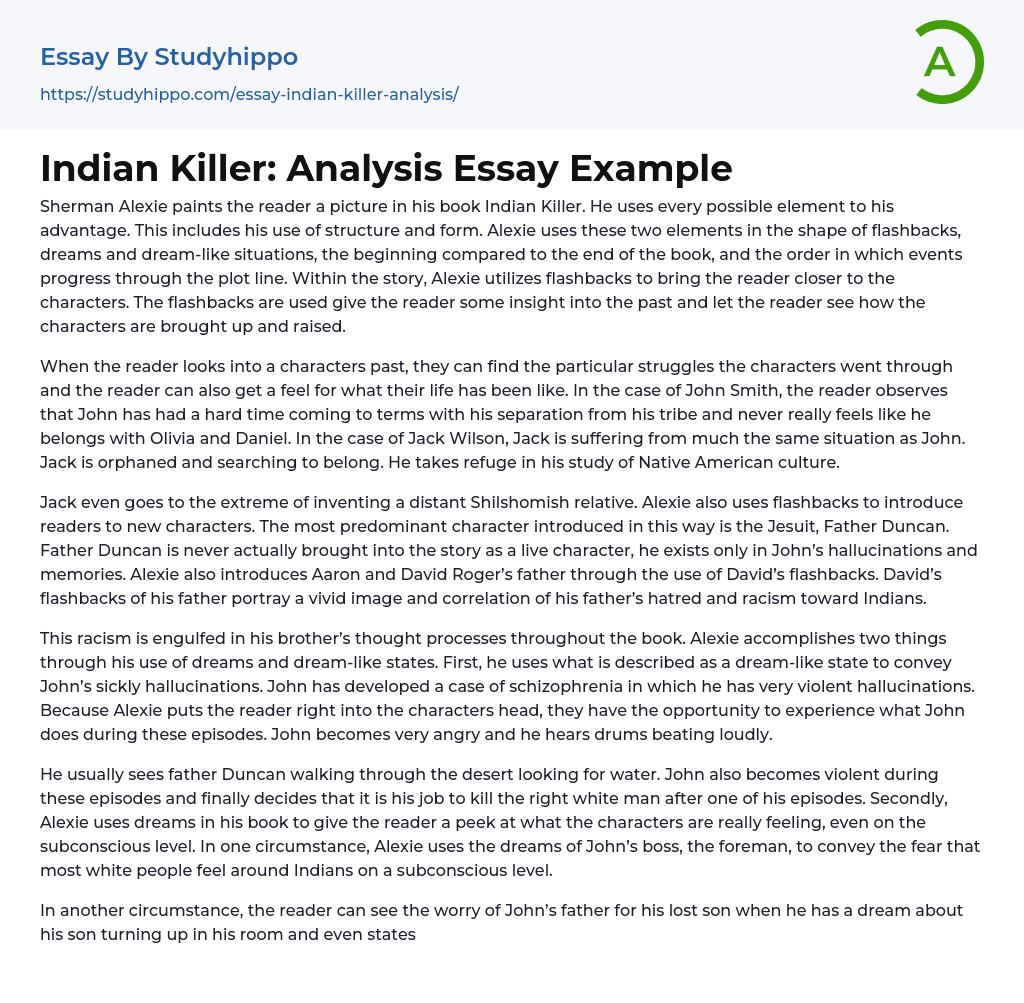 Essay By Studyhippo
https://studyhippo.com/essay-indian-killer-analysis/

A

Indian Killer: Analysis Essay Example

Sherman Alexie paints the reader a picture in his book Indian Killer. He uses every possible element to his advantage. This includes his use of structure and form. Alexie uses these two elements in the shape of flashbacks, dreams and dream-like situations, the beginning compared to the end of the book, and the order in which events progress through the plot line. Within the story, Alexie utilizes flashbacks to bring the reader closer to the characters. The flashbacks are used give the reader some insight into the past and let the reader see how the characters are brought up and raised.

When the reader looks into a characters past, they can find the particular struggles the characters went through and the reader can also get a feel for what their life has been like. In the case of John Smith, the reader observes that John has had a hard time coming to terms with his separation from his tribe and never really feels like he belongs with Olivia and Daniel. In the case of Jack Wilson, Jack is suffering from much the same situation as John. Jack is orphaned and searching to belong. He takes refuge in his study of Native American culture.

Jack even goes to the extreme of inventing a distant Shilshomish relative. Alexie also uses flashbacks to introduce readers to new characters. The most predominant character introduced in this way is the Jesuit, Father Duncan. Father Duncan is never actually brought into the story as a live character, he exists only in John's hallucinations and memories. Alexie also introduces Aaron and David Roger's father through the use of David's flashbacks. David's flashbacks of his father portray a vivid image and correlation of his father's hatred and racism toward Indians.

This racism is engulfed in his brother's thought processes throughout the book. Alexie accomplishes two things through his use of dreams and dream-like states. First, he uses what is described as a dream-like state to convey John's sickly hallucinations. John has developed a case of schizophrenia in which he has very violent hallucinations. Because Alexie puts the reader right into the characters head, they have the opportunity to experience what John does during these episodes. John becomes very angry and he hears drums beating loudly.

He usually sees father Duncan walking through the desert looking for water. John also becomes violent during these episodes and finally decides that it is his job to kill the right white man after one of his episodes. Secondly, Alexie uses dreams in his book to give the reader a peek at what the characters are really feeling, even on the subconscious level. In one circumstance, Alexie uses the dreams of John's boss, the foreman, to convey the fear that most white people feel around Indians on a subconscious level.

In another circumstance, the reader can see the worry of John's father for his lost son when he has a dream about his son turning up in his room and even states